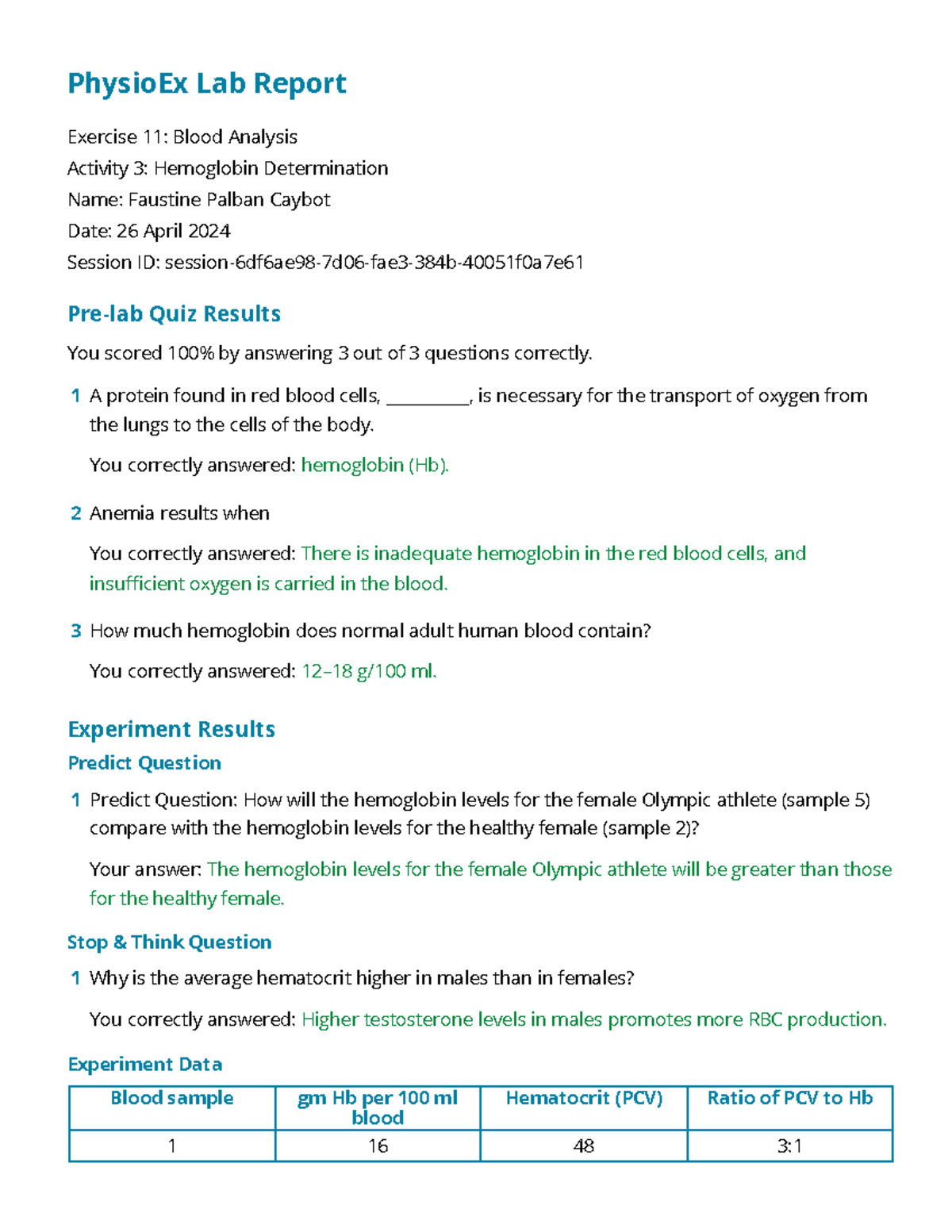 PhysioEx Lab Report

Exercise 11: Blood Analysis
Activity 3: Hemoglobin Determination
Name: Faustine Palban Caybot
Date: 26 April 2024
Session ID: session-6df6ae98-7d06-fae3-384b-40051f0a7e61

Pre-lab Quiz Results

You scored 100% by answering 3 out of 3 questions correctly.

1 A protein found in red blood cells, ____, is necessary for the transport of oxygen from the lungs to the cells of the body.

You correctly answered: hemoglobin (Hb).

2 Anemia results when

You correctly answered: There is inadequate hemoglobin in the red blood cells, and insufficient oxygen is carried in the blood.

3 How much hemoglobin does normal adult human blood contain?

You correctly answered: 12–18 g/100 ml.

Experiment Results

Predict Question

1 Predict Question: How will the hemoglobin levels for the female Olympic athlete (sample 5) compare with the hemoglobin levels for the healthy female (sample 2)?

Your answer: The hemoglobin levels for the female Olympic athlete will be greater than those for the healthy female.

Stop & Think Question

1 Why is the average hematocrit higher in males than in females?

You correctly answered: Higher testosterone levels in males promotes more RBC production.

Experiment Data

| Blood sample | gm Hb per 100 ml blood | Hematocrit (PCV) | Ratio of PCV to Hb |
|---|---|---|---|
| 1 | 16 | 48 | 3:1 |